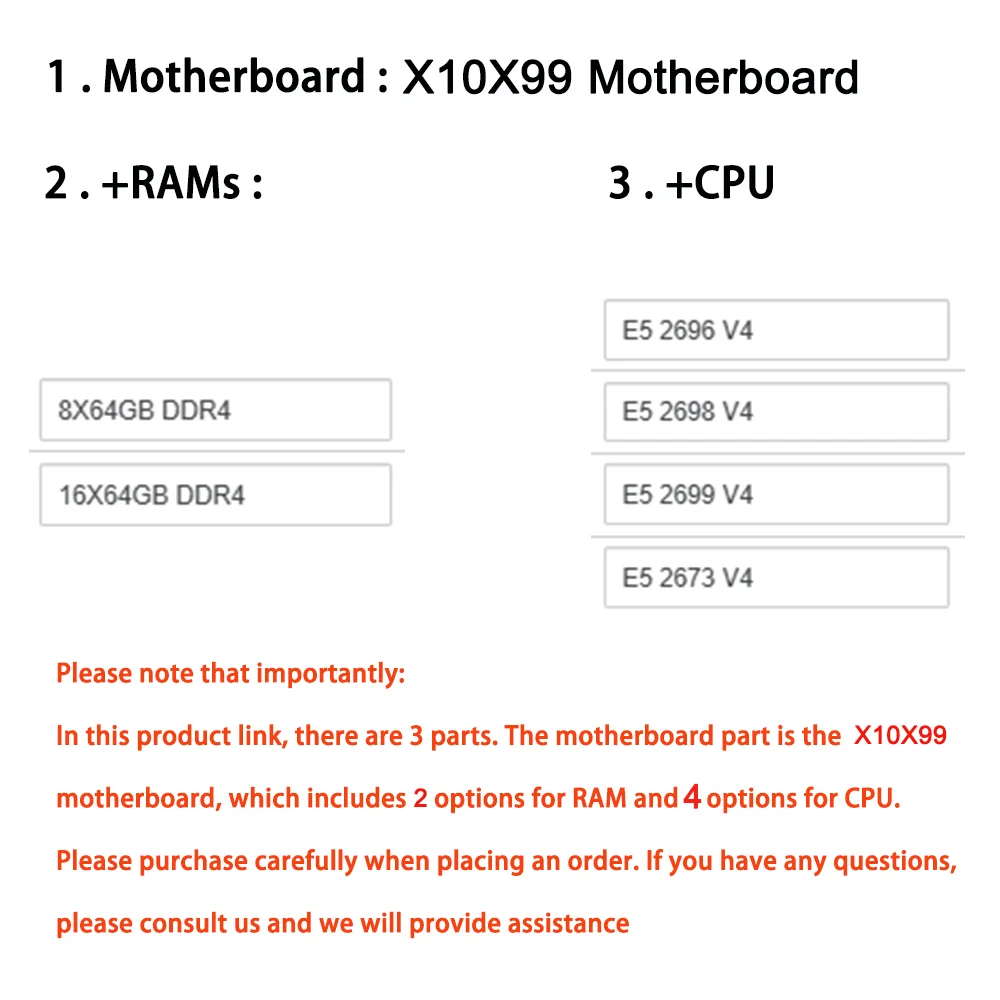 1 . Motherboard : X10X99 Motherboard

2 . +RAMs :

8X64GB DDR4

16X64GB DDR4

3 . +CPU

E5 2696 V4

E5 2698 V4

E5 2699 V4

E5 2673 V4

Please note that importantly:

In this product link, there are 3 parts. The motherboard part is the X10X99 motherboard, which includes 2 options for RAM and 4 options for CPU. Please purchase carefully when placing an order. If you have any questions, please consult us and we will provide assistance